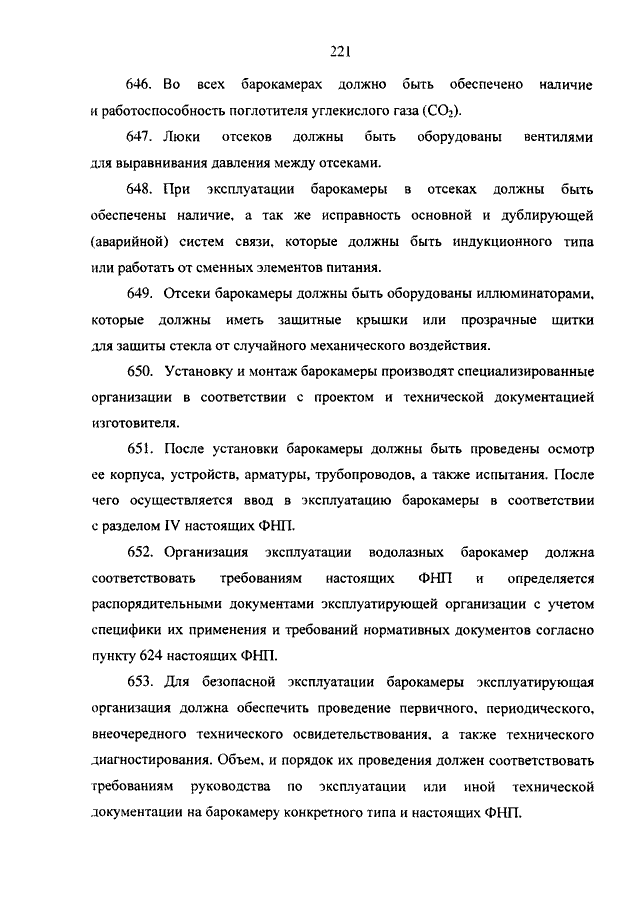 221

646. Во всех барокамерах должно быть обеспечено наличие и работоспособность поглотителя углекислого газа ($CO_2$).

647. Люки отсеков должны быть оборудованы вентилями для выравнивания давления между отсеками.

648. При эксплуатации барокамеры в отсеках должны быть обеспечены наличие, а так же исправность основной и дублирующей (аварийной) систем связи, которые должны быть индукционного типа или работать от сменных элементов питания.

649. Отсеки барокамеры должны быть оборудованы иллюминаторами, которые должны иметь защитные крышки или прозрачные щитки для защиты стекла от случайного механического воздействия.

650. Установку и монтаж барокамеры производят специализированные организации в соответствии с проектом и технической документацией изготовителя.

651. После установки барокамеры должны быть проведены осмотр ее корпуса, устройств, арматуры, трубопроводов, а также испытания. После чего осуществляется ввод в эксплуатацию барокамеры в соответствии с разделом IV настоящих ФНП.

652. Организация эксплуатации водолазных барокамер должна соответствовать требованиям настоящих ФНП и определяется распорядительными документами эксплуатирующей организации с учетом специфики их применения и требований нормативных документов согласно пункту 624 настоящих ФНП.

653. Для безопасной эксплуатации барокамеры эксплуатирующая организация должна обеспечить проведение первичного, периодического, внеочередного технического освидетельствования, а также технического диагностирования. Объем, и порядок их проведения должен соответствовать требованиям руководства по эксплуатации или иной технической документации на барокамеру конкретного типа и настоящих ФНП.